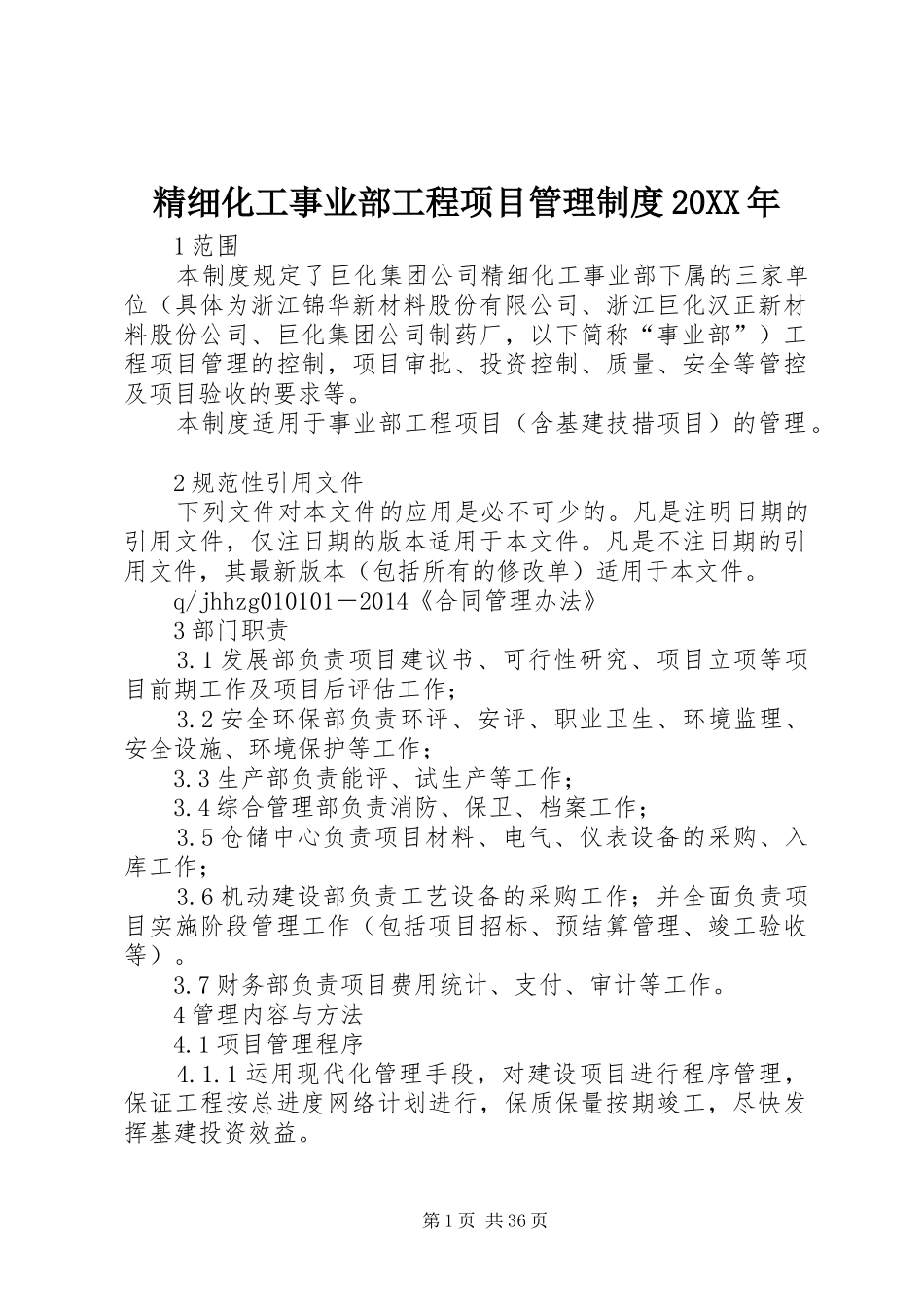 精细化工事业部工程项目管理制度20XX年

1范围

本制度规定了巨化集团公司精细化工事业部下属的三家单位（具体为浙江锦华新材料股份有限公司、浙江巨化汉正新材料股份公司、巨化集团公司制药厂，以下简称“事业部”）工程项目管理的控制，项目审批、投资控制、质量、安全等管控及项目验收的要求等。

本制度适用于事业部工程项目（含基建技措项目）的管理。

2规范性引用文件

下列文件对本文件的应用是必不可少的。凡是注明日期的引用文件，仅注日期的版本适用于本文件。凡是不注日期的引用文件，其最新版本（包括所有的修改单）适用于本文件。

q/jhhzg010101－2014《合同管理办法》

3部门职责

3.1发展部负责项目建议书、可行性研究、项目立项等项目前期工作及项目后评估工作；

3.2安全环保部负责环评、安评、职业卫生、环境监理、安全设施、环境保护等工作；

3.3生产部负责能评、试生产等工作；

3.4综合管理部负责消防、保卫、档案工作；

3.5仓储中心负责项目材料、电气、仪表设备的采购、入库工作；

3.6机动建设部负责工艺设备的采购工作；并全面负责项目实施阶段管理工作（包括项目招标、预结算管理、竣工验收等）。

3.7财务部负责项目费用统计、支付、审计等工作。

4管理内容与方法

4.1项目管理程序

4.1.1运用现代化管理手段，对建设项目进行程序管理，保证工程按总进度网络计划进行，保质保量按期竣工，尽快发挥基建投资效益。

第1页 共36页